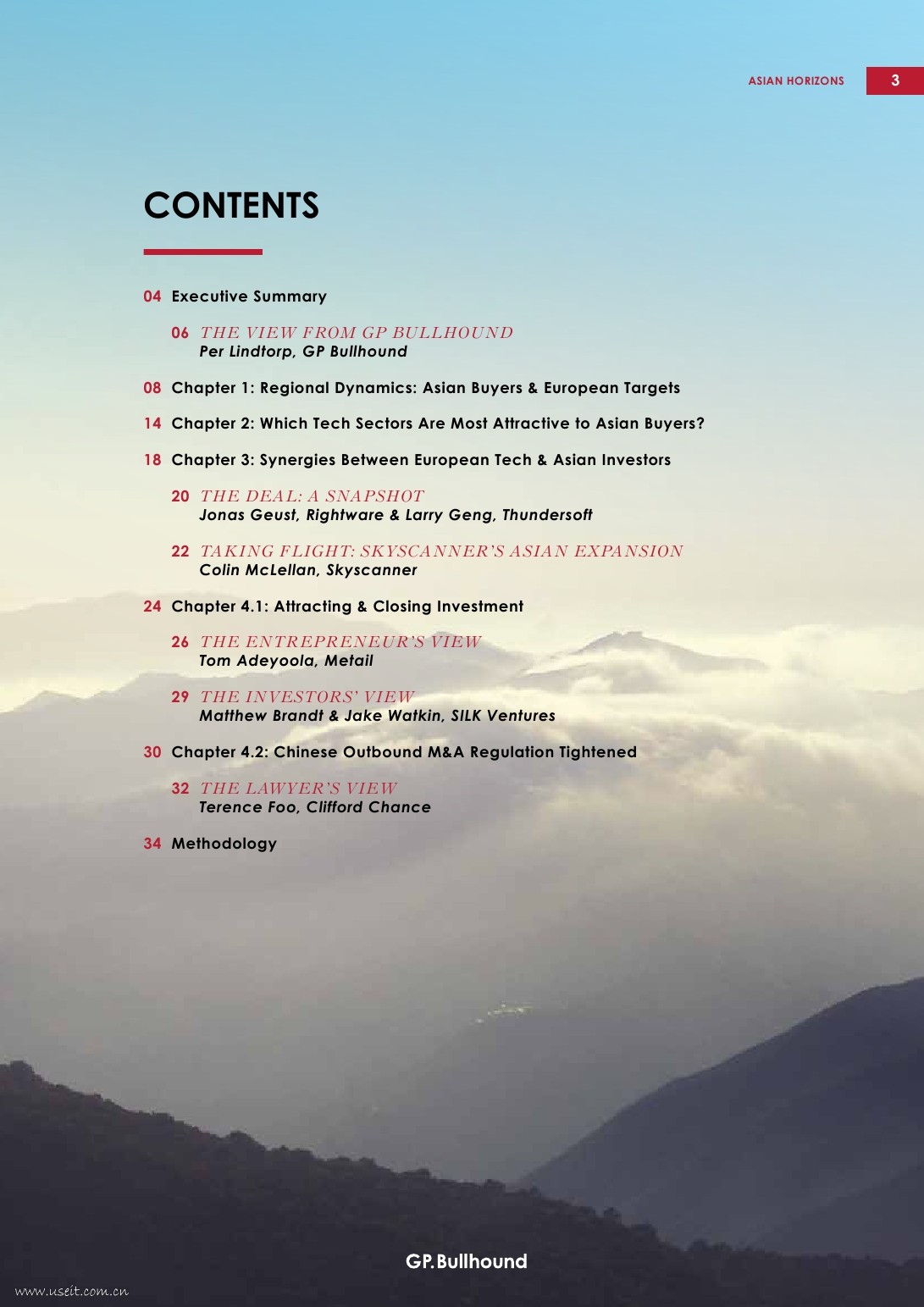 ASIAN HORIZONS 3

CONTENTS

04 Executive Summary

06 THE VIEW FROM GP BULLHOUND
Per Lindtorp, GP Bullhound

08 Chapter 1: Regional Dynamics: Asian Buyers & European Targets

14 Chapter 2: Which Tech Sectors Are Most Attractive to Asian Buyers?

18 Chapter 3: Synergies Between European Tech & Asian Investors

20 THE DEAL: A SNAPSHOT
Jonas Geust, Rightware & Larry Geng, Thundersoft

22 TAKING FLIGHT: SKYSCANNER'S ASIAN EXPANSION
Colin McLellan, Skyscanner

24 Chapter 4.1: Attracting & Closing Investment

26 THE ENTREPRENEUR'S VIEW
Tom Adeyoola, Metail

29 THE INVESTORS' VIEW
Matthew Brandt & Jake Watkin, SILK Ventures

30 Chapter 4.2: Chinese Outbound M&A Regulation Tightened

32 THE LAWYER'S VIEW
Terence Foo, Clifford Chance

34 Methodology

GP.Bullhound

www.useit.com.cn